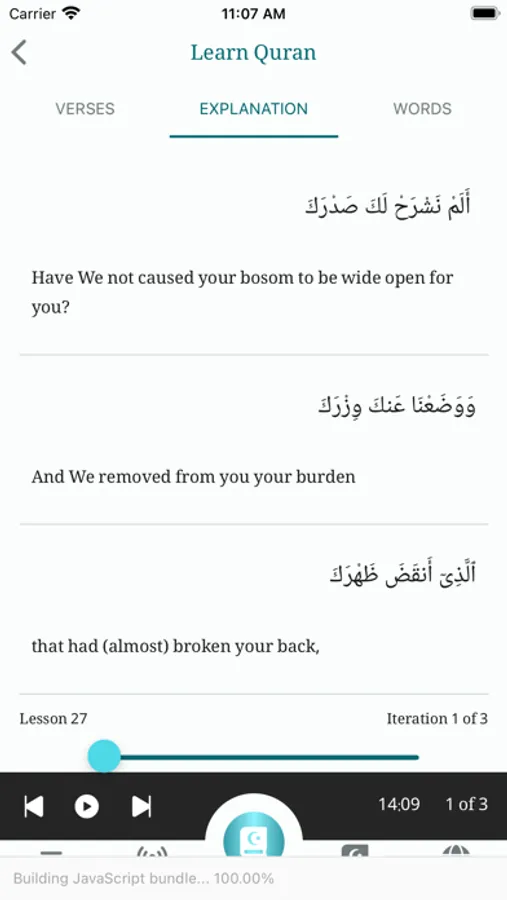 Carrier 11:07 AM

Learn Quran

VERSES EXPLANATION WORDS

أَلَمْ نَشْرَحْ لَكَ صَدْرَكَ

Have We not caused your bosom to be wide open for you?

وَوَضَعْنَا عَنكَ وِزْرَكَ

And We removed from you your burden

ٱلَّذِىٓ أَنقَضَ ظَهْرَكَ

that had (almost) broken your back,

Lesson 27 Iteration 1 of 3

14:09 1 of 3

Building JavaScript bundle... 100.00%